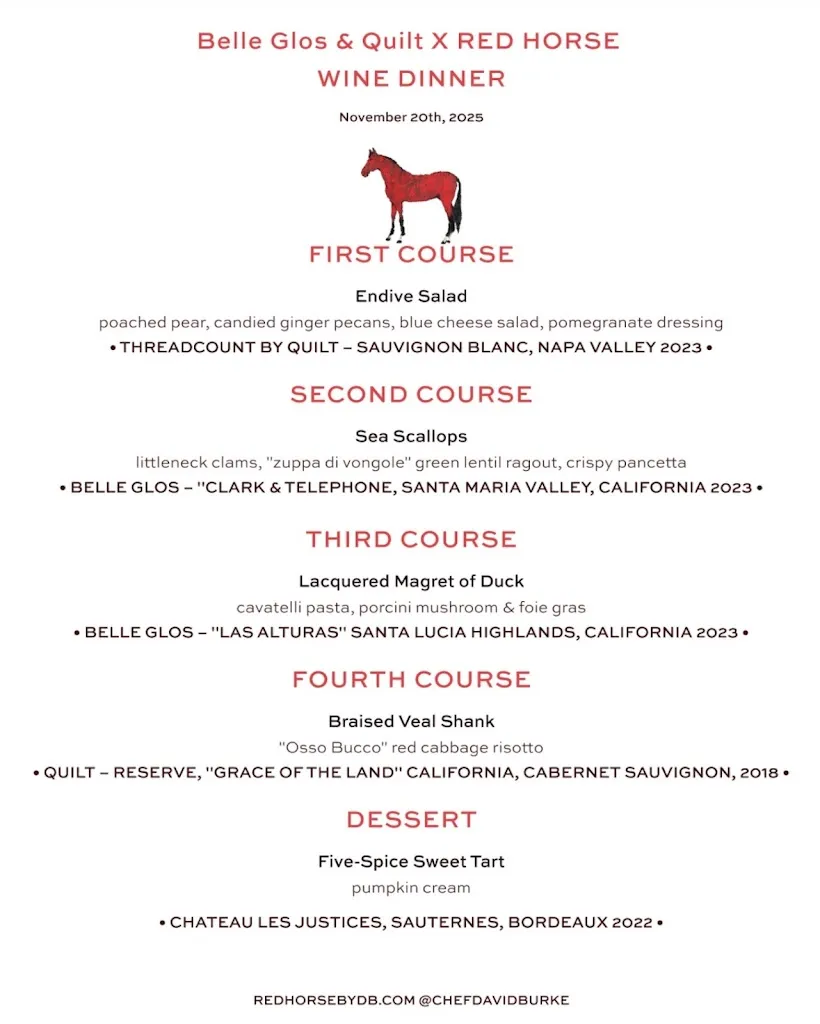 Belle Glos & Quilt X RED HORSE
WINE DINNER

November 20th, 2025

FIRST COURSE

Endive Salad

poached pear, candied ginger pecans, blue cheese salad, pomegranate dressing

• THREADCOUNT BY QUILT – SAUVIGNON BLANC, NAPA VALLEY 2023 •

SECOND COURSE

Sea Scallops

littleneck clams, "zuppa di vongole" green lentil ragout, crispy pancetta

• BELLE GLOS – "CLARK & TELEPHONE, SANTA MARIA VALLEY, CALIFORNIA 2023 •

THIRD COURSE

Lacquered Magret of Duck

cavatelli pasta, porcini mushroom & foie gras

• BELLE GLOS – "LAS ALTURAS" SANTA LUCIA HIGHLANDS, CALIFORNIA 2023 •

FOURTH COURSE

Braised Veal Shank

"Osso Bucco" red cabbage risotto

• QUILT – RESERVE, "GRACE OF THE LAND" CALIFORNIA, CABERNET SAUVIGNON, 2018 •

DESSERT

Five-Spice Sweet Tart

pumpkin cream

• CHATEAU LES JUSTICES, SAUTERNES, BORDEAUX 2022 •

REDHORSEBYDB.COM @CHEFDAVIDBURKE